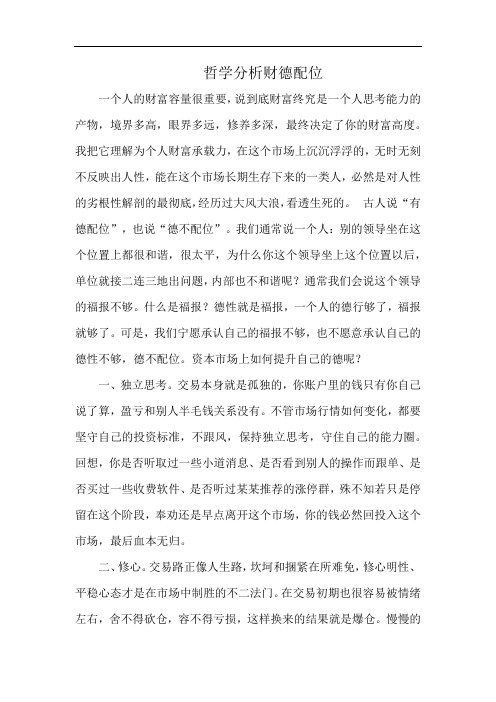 哲学分析财德配位

一个人的财富容量很重要，说到底财富终究是一个人思考能力的产物，境界多高，眼界多远，修养多深，最终决定了你的财富高度。我把它理解为个人财富承载力，在这个市场上沉沉浮浮的，无时无刻不反映出人性，能在这个市场长期生存下来的一类人，必然是对人性的劣根性解剖的最彻底，经历过大风大浪，看透生死的。 古人说“有德配位”，也说“德不配位”。我们通常说一个人：别的领导坐在这个位置上都很和谐，很太平，为什么你这个领导坐上这个位置以后，单位就接二连三地出问题，内部也不和谐呢？通常我们会说这个领导的福报不够。什么是福报？德性就是福报，一个人的德行够了，福报就够了。可是，我们宁愿承认自己的福报不够，也不愿意承认自己的德性不够，德不配位。资本市场上如何提升自己的德呢？

一、独立思考。交易本身就是孤独的，你账户里的钱只有你自己说了算，盈亏和别人半毛钱关系没有。不管市场行情如何变化，都要坚守自己的投资标准，不跟风，保持独立思考，守住自己的能力圈。回想，你是否听取过一些小道消息、是否看到别人的操作而跟单、是否买过一些收费软件、是否听过某某推荐的涨停群，殊不知若只是停留在这个阶段，奉劝还是早点离开这个市场，你的钱必然回投入这个市场，最后血本无归。

二、修心。交易路正像人生路，坎坷和捆紧在所难免，修心明性、平稳心态才是在市场中制胜的不二法门。在交易初期也很容易被情绪左右，舍不得砍仓，容不得亏损，这样换来的结果就是爆仓。慢慢的